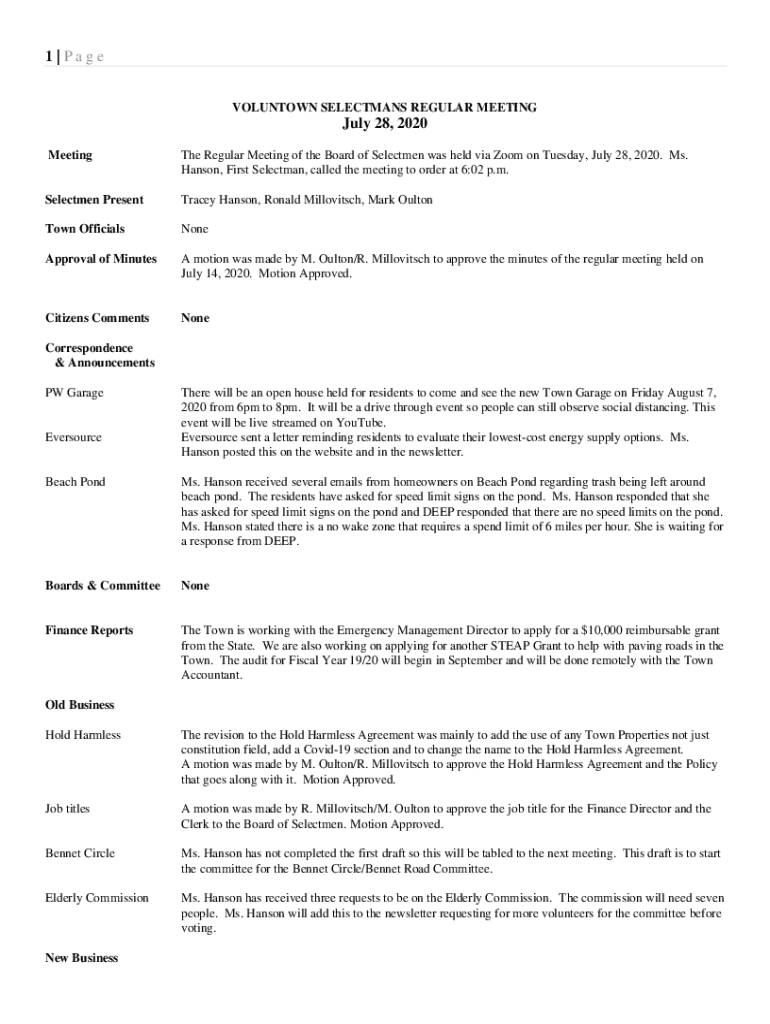 1 | P a g e

VOLUNTOWN SELECTMANS REGULAR MEETING
July 28, 2020

Meeting

The Regular Meeting of the Board of Selectmen was held via Zoom on Tuesday, July 28, 2020. Ms. Hanson, First Selectman, called the meeting to order at 6:02 p.m.

Selectmen Present

Tracey Hanson, Ronald Millovitsch, Mark Oulton

Town Officials

None

Approval of Minutes

A motion was made by M. Oulton/R. Millovitsch to approve the minutes of the regular meeting held on July 14, 2020. Motion Approved.

Citizens Comments

None

Correspondence & Announcements

PW Garage

There will be an open house held for residents to come and see the new Town Garage on Friday August 7, 2020 from 6pm to 8pm. It will be a drive through event so people can still observe social distancing. This event will be live streamed on YouTube.

Eversource

Eversource sent a letter reminding residents to evaluate their lowest-cost energy supply options. Ms. Hanson posted this on the website and in the newsletter.

Beach Pond

Ms. Hanson received several emails from homeowners on Beach Pond regarding trash being left around beach pond. The residents have asked for speed limit signs on the pond. Ms. Hanson responded that she has asked for speed limit signs on the pond and DEEP responded that there are no speed limits on the pond. Ms. Hanson stated there is a no wake zone that requires a spend limit of 6 miles per hour. She is waiting for a response from DEEP.

Boards & Committee

None

Finance Reports

The Town is working with the Emergency Management Director to apply for a $10,000 reimbursable grant from the State. We are also working on applying for another STEAP Grant to help with paving roads in the Town. The audit for Fiscal Year 19/20 will begin in September and will be done remotely with the Town Accountant.

Old Business

Hold Harmless

The revision to the Hold Harmless Agreement was mainly to add the use of any Town Properties not just constitution field, add a Covid-19 section and to change the name to the Hold Harmless Agreement.
A motion was made by M. Oulton/R. Millovitsch to approve the Hold Harmless Agreement and the Policy that goes along with it. Motion Approved.

Job titles

A motion was made by R. Millovitsch/M. Oulton to approve the job title for the Finance Director and the Clerk to the Board of Selectmen. Motion Approved.

Bennet Circle

Ms. Hanson has not completed the first draft so this will be tabled to the next meeting. This draft is to start the committee for the Bennet Circle/Bennet Road Committee.

Elderly Commission

Ms. Hanson has received three requests to be on the Elderly Commission. The commission will need seven people. Ms. Hanson will add this to the newsletter requesting for more volunteers for the committee before voting.

New Business